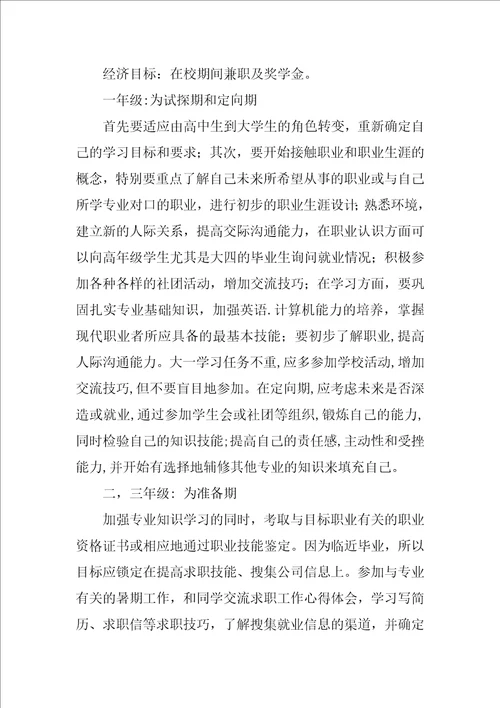 经济目标：在校期间兼职及奖学金。

一年级:为试探期和定向期

首先要适应由高中生到大学生的角色转变，重新确定自己的学习目标和要求；其次，要开始接触职业和职业生涯的概念，特别要重点了解自己未来所希望从事的职业或与自己所学专业对口的职业，进行初步的职业生涯设计;熟悉环境，建立新的人际关系，提高交际沟通能力，在职业认识方面可以向高年级学生尤其是大四的毕业生询问就业情况；积极参加各种各样的社团活动，增加交流技巧；在学习方面，要巩固扎实专业基础知识，加强英语.计算机能力的培养，掌握现代职业者所应具备的最基本技能；要初步了解职业，提高人际沟通能力。大一学习任务不重，应多参加学校活动,增加交流技巧,但不要盲目地参加。在定向期,应考虑未来是否深造或就业,通过参加学生会或社团等组织,锻炼自己的能力,同时检验自己的知识技能;提高自己的责任感,主动性和受挫能力,并开始有选择地辅修其他专业的知识来填充自己。

二，三年级：为准备期

加强专业知识学习的同时，考取与目标职业有关的职业资格证书或相应地通过职业技能鉴定。因为临近毕业，所以目标应锁定在提高求职技能、搜集公司信息上。参加与专业有关的暑期工作，和同学交流求职工作心得体会，学习写简历、求职信等求职技巧，了解搜集就业信息的渠道，并确定